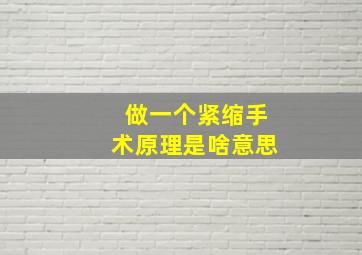 做一个紧缩手术原理是啥意思